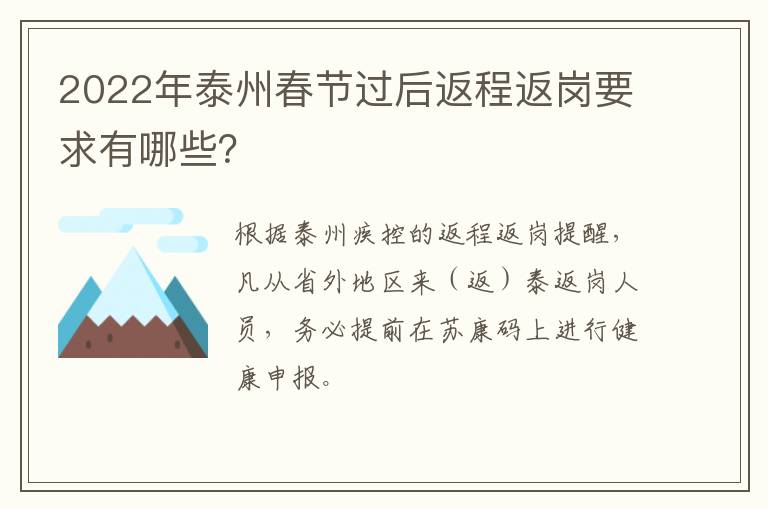 2022年泰州春节过后返程返岗要求有哪些?

根据泰州疾控的返程返岗提醒，凡从省外地区来（返）泰返岗人员，务必提前在苏康码上进行健康申报。